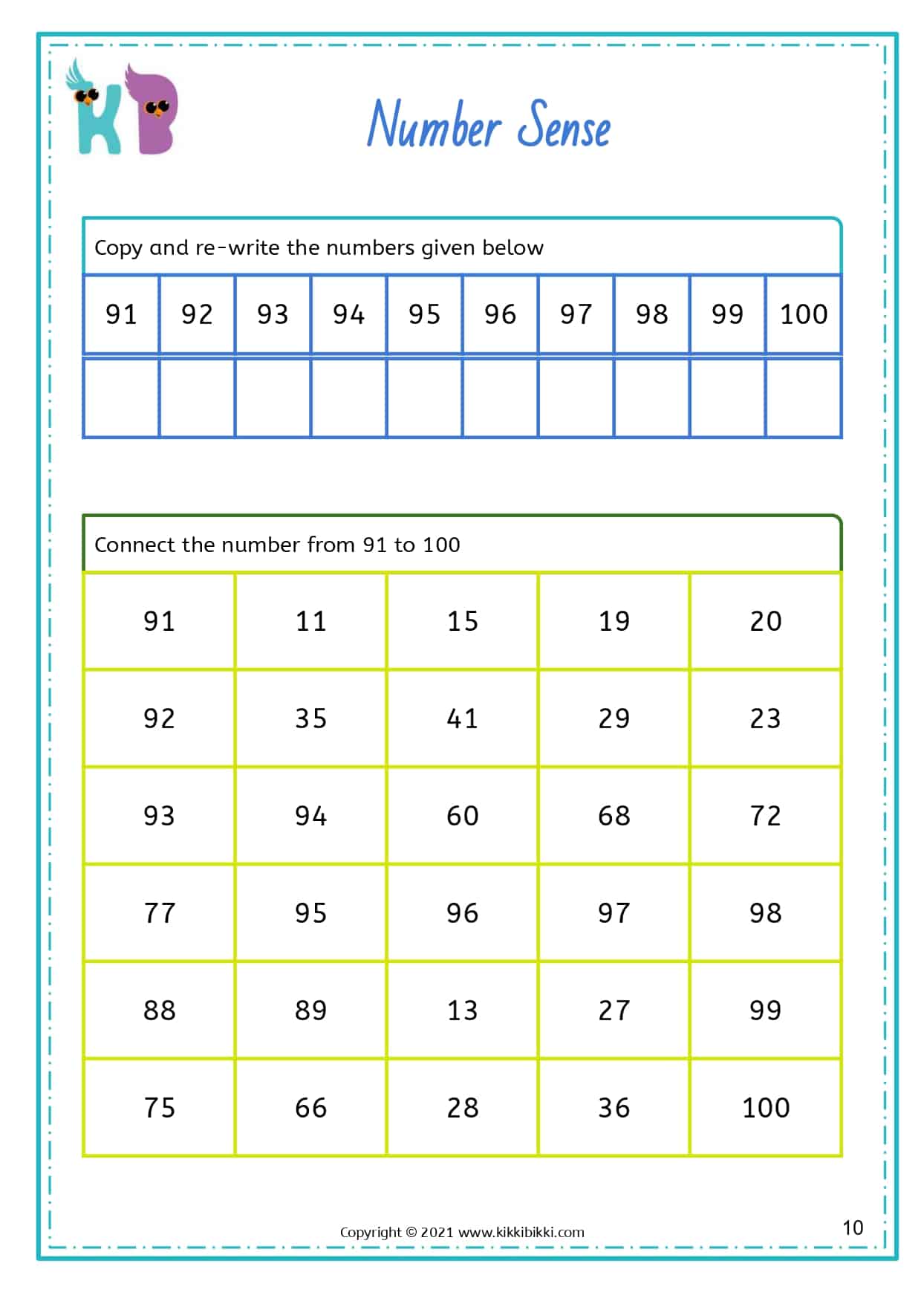 KB

Number Sense

Copy and re-write the numbers given below

| 91 | 92 | 93 | 94 | 95 | 96 | 97 | 98 | 99 | 100 |
|---|---|---|---|---|---|---|---|---|---|
| | | | | | | | | | |

Connect the number from 91 to 100

| 91 | 11 | 15 | 19 | 20 |
|---|---|---|---|---|
| 92 | 35 | 41 | 29 | 23 |
| 93 | 94 | 60 | 68 | 72 |
| 77 | 95 | 96 | 97 | 98 |
| 88 | 89 | 13 | 27 | 99 |
| 75 | 66 | 28 | 36 | 100 |

Copyright © 2021 www.kikkibikki.com

10